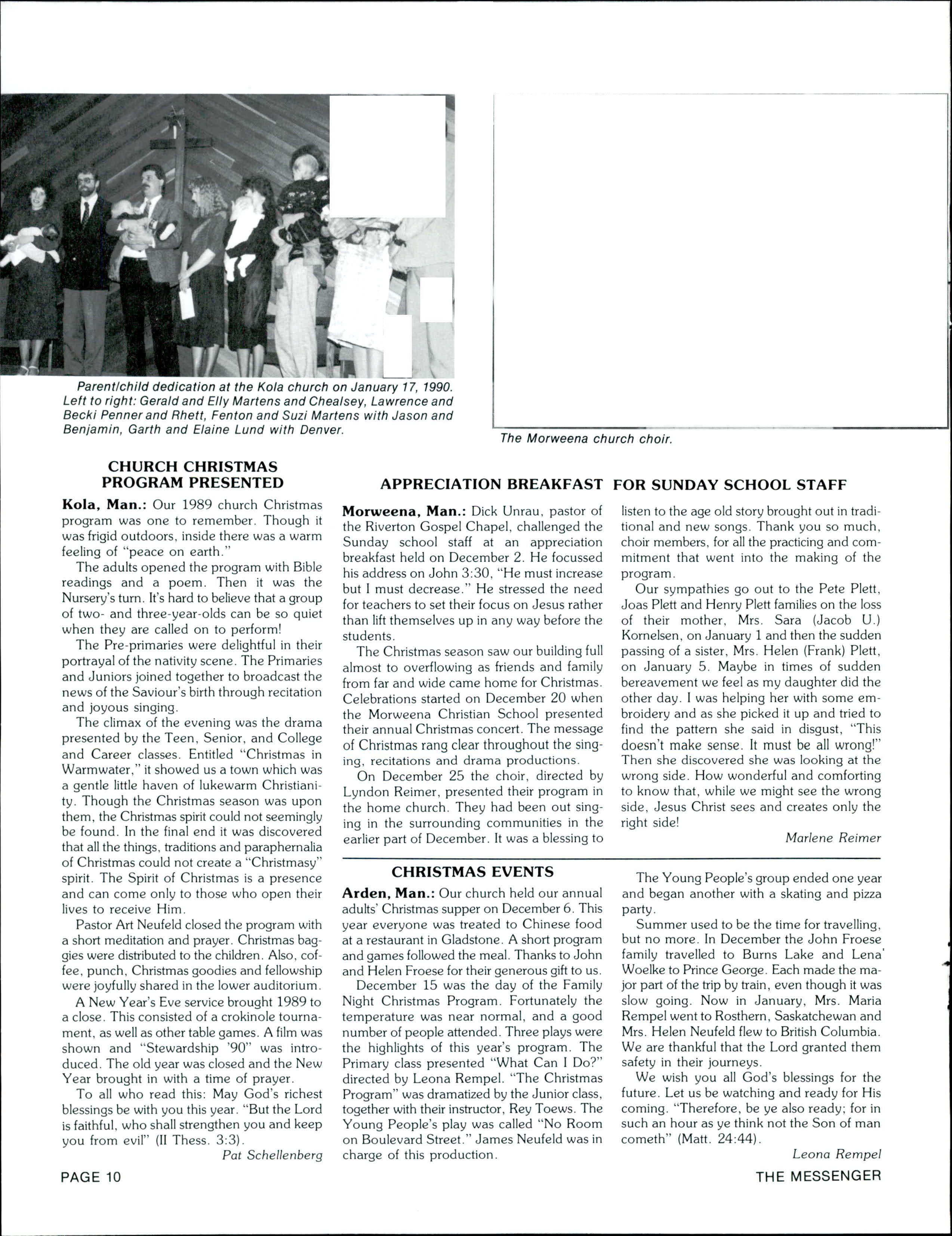 Parent/child dedication at the Kola church on January 17, 1990. Left to right: Gerald and Elly Martens and Chealsey, Lawrence and Becki Penner and Rhett, Fenton and Suzi Martens with Jason and Benjamin, Garth and Elaine Lund with Denver.

The Morweena church choir.

CHURCH CHRISTMAS PROGRAM PRESENTED

Kola, Man.: Our 1989 church Christmas program was one to remember. Though it was frigid outdoors, inside there was a warm feeling of "peace on earth."

The adults opened the program with Bible readings and a poem. Then it was the Nursery's turn. It's hard to believe that a group of two- and three-year-olds can be so quiet when they are called on to perform!

The Pre-primaries were delightful in their portrayal of the nativity scene. The Primaries and Juniors joined together to broadcast the news of the Saviour's birth through recitation and joyous singing.

The climax of the evening was the drama presented by the Teen, Senior, and College and Career classes. Entitled "Christmas in Warmwater," it showed us a town which was a gentle little haven of lukewarm Christianity. Though the Christmas season was upon them, the Christmas spirit could not seemingly be found. In the final end it was discovered that all the things, traditions and paraphernalia of Christmas could not create a "Christmasy" spirit. The Spirit of Christmas is a presence and can come only to those who open their lives to receive Him.

Pastor Art Neufeld closed the program with a short meditation and prayer. Christmas baggies were distributed to the children. Also, coffee, punch, Christmas goodies and fellowship were joyfully shared in the lower auditorium.

A New Year's Eve service brought 1989 to a close. This consisted of a crokinole tournament, as well as other table games. A film was shown and "Stewardship '90" was introduced. The old year was closed and the New Year brought in with a time of prayer.

To all who read this: May God's richest blessings be with you this year. "But the Lord is faithful, who shall strengthen you and keep you from evil" (II Thess. 3:3).

Pat Schellenberg

APPRECIATION BREAKFAST FOR SUNDAY SCHOOL STAFF

Morweena, Man.: Dick Unrau, pastor of the Riverton Gospel Chapel, challenged the Sunday school staff at an appreciation breakfast held on December 2. He focussed his address on John 3:30, "He must increase but I must decrease." He stressed the need for teachers to set their focus on Jesus rather than lift themselves up in any way before the students.

The Christmas season saw our building full almost to overflowing as friends and family from far and wide came home for Christmas. Celebrations started on December 20 when the Morweena Christian School presented their annual Christmas concert. The message of Christmas rang clear throughout the singing, recitations and drama productions.

On December 25 the choir, directed by Lyndon Reimer, presented their program in the home church. They had been out singing in the surrounding communities in the earlier part of December. It was a blessing to listen to the age old story brought out in traditional and new songs. Thank you so much, choir members, for all the practicing and commitment that went into the making of the program.

Our sympathies go out to the Pete Plett, Joas Plett and Henry Plett families on the loss of their mother, Mrs. Sara (Jacob U.) Kornelsen, on January 1 and then the sudden passing of a sister, Mrs. Helen (Frank) Plett, on January 5. Maybe in times of sudden bereavement we feel as my daughter did the other day. I was helping her with some embroidery and as she picked it up and tried to find the pattern she said in disgust, "This doesn't make sense. It must be all wrong!" Then she discovered she was looking at the wrong side. How wonderful and comforting to know that, while we might see the wrong side, Jesus Christ sees and creates only the right side!

Marlene Reimer

CHRISTMAS EVENTS

Arden, Man.: Our church held our annual adults' Christmas supper on December 6. This year everyone was treated to Chinese food at a restaurant in Gladstone. A short program and games followed the meal. Thanks to John and Helen Froese for their generous gift to us.

December 15 was the day of the Family Night Christmas Program. Fortunately the temperature was near normal, and a good number of people attended. Three plays were the highlights of this year's program. The Primary class presented "What Can I Do?" directed by Leona Rempel. "The Christmas Program" was dramatized by the Junior class, together with their instructor, Rey Toews. The Young People's play was called "No Room on Boulevard Street." James Neufeld was in charge of this production.

The Young People's group ended one year and began another with a skating and pizza party.

Summer used to be the time for travelling, but no more. In December the John Froese family travelled to Burns Lake and Lena' Woelke to Prince George. Each made the major part of the trip by train, even though it was slow going. Now in January, Mrs. Maria Rempel went to Rosthern, Saskatchewan and Mrs. Helen Neufeld flew to British Columbia. We are thankful that the Lord granted them safety in their journeys.

We wish you all God's blessings for the future. Let us be watching and ready for His coming. "Therefore, be ye also ready; for in such an hour as ye think not the Son of man cometh" (Matt. 24:44).

Leona Rempel

PAGE 10

THE MESSENGER